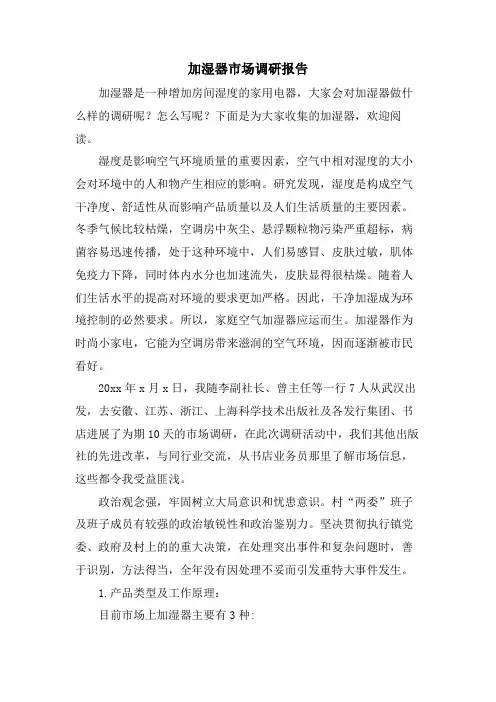 加湿器市场调研报告

加湿器是一种增加房间湿度的家用电器，大家会对加湿器做什么样的调研呢？怎么写呢？下面是为大家收集的加湿器，欢迎阅读。

湿度是影响空气环境质量的重要因素，空气中相对湿度的大小会对环境中的人和物产生相应的影响。研究发现，湿度是构成空气干净度、舒适性从而影响产品质量以及人们生活质量的主要因素。冬季气候比较枯燥，空调房中灰尘、悬浮颗粒物污染严重超标，病菌容易迅速传播，处于这种环境中，人们易感冒、皮肤过敏，肌体免疫力下降，同时体内水分也加速流失，皮肤显得很枯燥。随着人们生活水平的提高对环境的要求更加严格。因此，干净加湿成为环境控制的必然要求。所以，家庭空气加湿器应运而生。加湿器作为时尚小家电，它能为空调房带来滋润的空气环境，因而逐渐被市民看好。

20xx 年 x 月 x 日，我随李副社长、曾主任等一行 7 人从武汉出发，去安徽、江苏、浙江、上海科学技术出版社及各发行集团、书店进展了为期 10 天的市场调研，在此次调研活动中，我们其他出版社的先进改革，与同行业交流，从书店业务员那里了解市场信息，这些都令我受益匪浅。

政治观念强，牢固树立大局意识和忧患意识。村“两委”班子及班子成员有较强的政治敏锐性和政治鉴别力。坚决贯彻执行镇党委、政府及村上的重大决策，在处理突出事件和复杂问题时，善于识别，方法得当，全年没有因处理不妥而引发重特大事件发生。

1. 产品类型及工作原理:

目前市场上加湿器主要有 3 种: